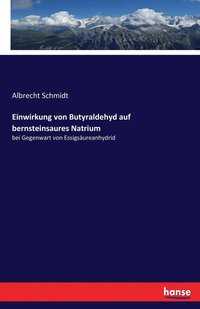 Albrecht Schmidt

Einwirkung von Butyraldehyd auf bernsteinsaures Natrium

bei Gegenwart von Essigsäureanhydrid

hanse